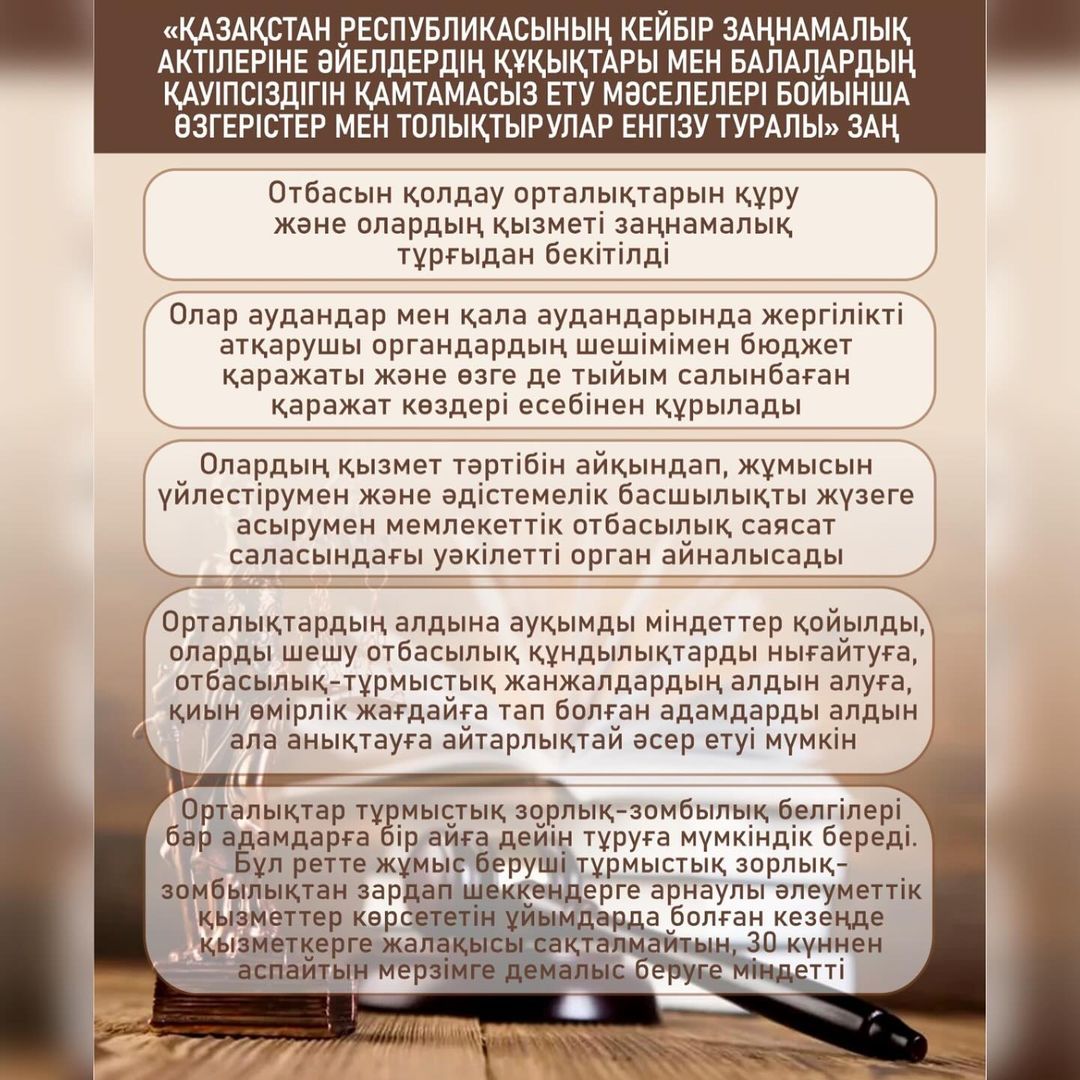 «ҚАЗАҚСТАН РЕСПУБЛИКАСЫНЫҢ КЕЙБІР ЗАҢНАМАЛЫҚ АКТІЛЕРІНЕ ӘЙЕЛДЕРДІҢ ҚҰҚЫҚТАРЫ МЕН БАЛАЛАРДЫҢ ҚАУІПСІЗДІГІН ҚАМТАМАСЫЗ ЕТУ МӘСЕЛЕЛЕРІ БОЙЫНША ӨЗГЕРІСТЕР МЕН ТОЛЫҚТЫРУЛАР ЕНГІЗУ ТУРАЛЫ» ЗАҢ

Отбасын қолдау орталықтарын құру және олардың қызметі заңнамалық тұрғыдан бекітілді

Олар аудандар мен қала аудандарында жергілікті атқарушы органдардың шешімімен бюджет қаражаты және өзге де тыйым салынбаған қаражат көздері есебінен құрылады

Олардың қызмет тәртібін айқындап, жұмысын үйлестірумен және әдістемелік басшылықты жүзеге асырумен мемлекеттік отбасылық саясат саласындағы уәкілетті орган айналысады

Орталықтардың алдына ауқымды міндеттер қойылды, оларды шешу отбасылық құндылықтарды нығайтуға, отбасылық-тұрмыстық жанжалдардың алдын алуға, қиын өмірлік жағдайға тап болған адамдарды алдын ала анықтауға айтарлықтай әсер етуі мүмкін

Орталықтар тұрмыстық зорлық-зомбылық белгілері бар адамдарға бір айға дейін тұруға мүмкіндік береді. Бұл ретте жұмыс беруші тұрмыстық зорлық-зомбылықтан зардап шеккендерге арнаулы әлеуметтік қызметтер көрсететін ұйымдарда болған кезеңде қызметкерге жалақысы сақталмайтын, 30 күннен аспайтын мерзімге демалыс беруге міндетті